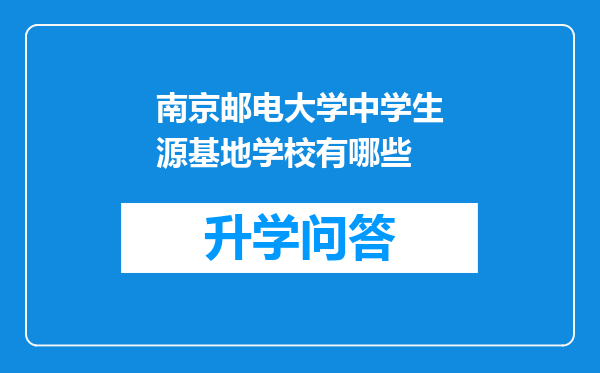 南京邮电大学中学生源基地学校有哪些

升学问答